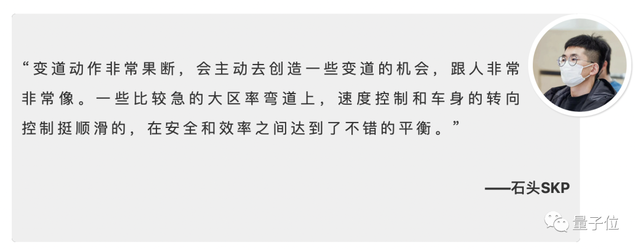 “变道动作非常果断，会主动去创造一些变道的机会，跟人非常非常像。一些比较急的大区率弯道上，速度控制和车身的转向控制挺顺滑的，在安全和效率之间达到了不错的平衡。”

——石头SKP

量子位